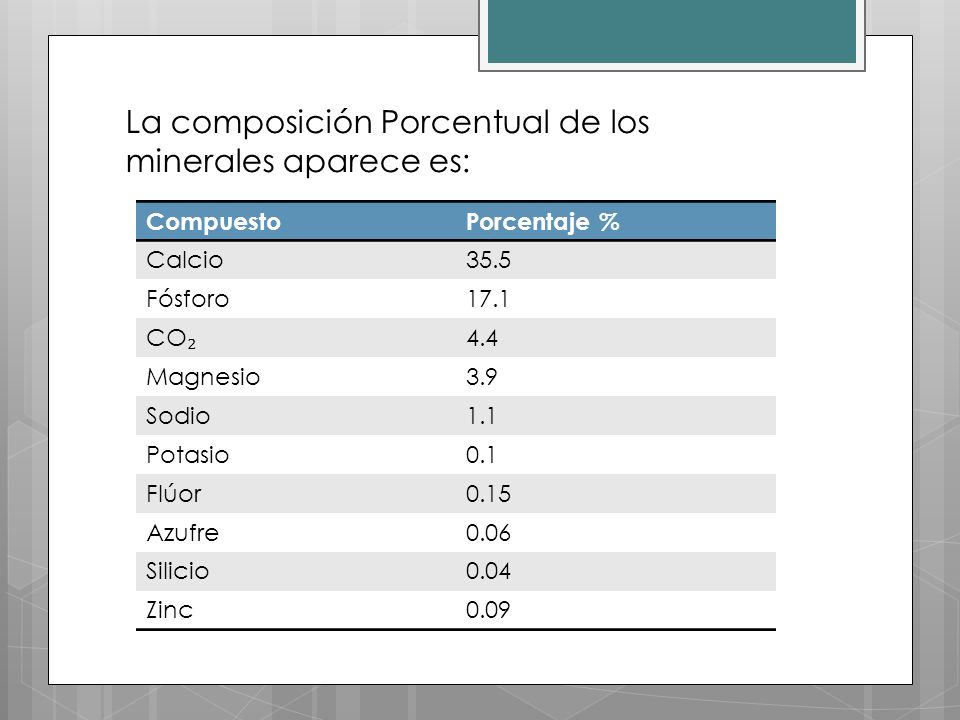 La composición Porcentual de los minerales aparece es:

| Compuesto | Porcentaje % |
|---|---|
| Calcio | 35.5 |
| Fósforo | 17.1 |
| $CO_2$ | 4.4 |
| Magnesio | 3.9 |
| Sodio | 1.1 |
| Potasio | 0.1 |
| Flúor | 0.15 |
| Azufre | 0.06 |
| Silicio | 0.04 |
| Zinc | 0.09 |